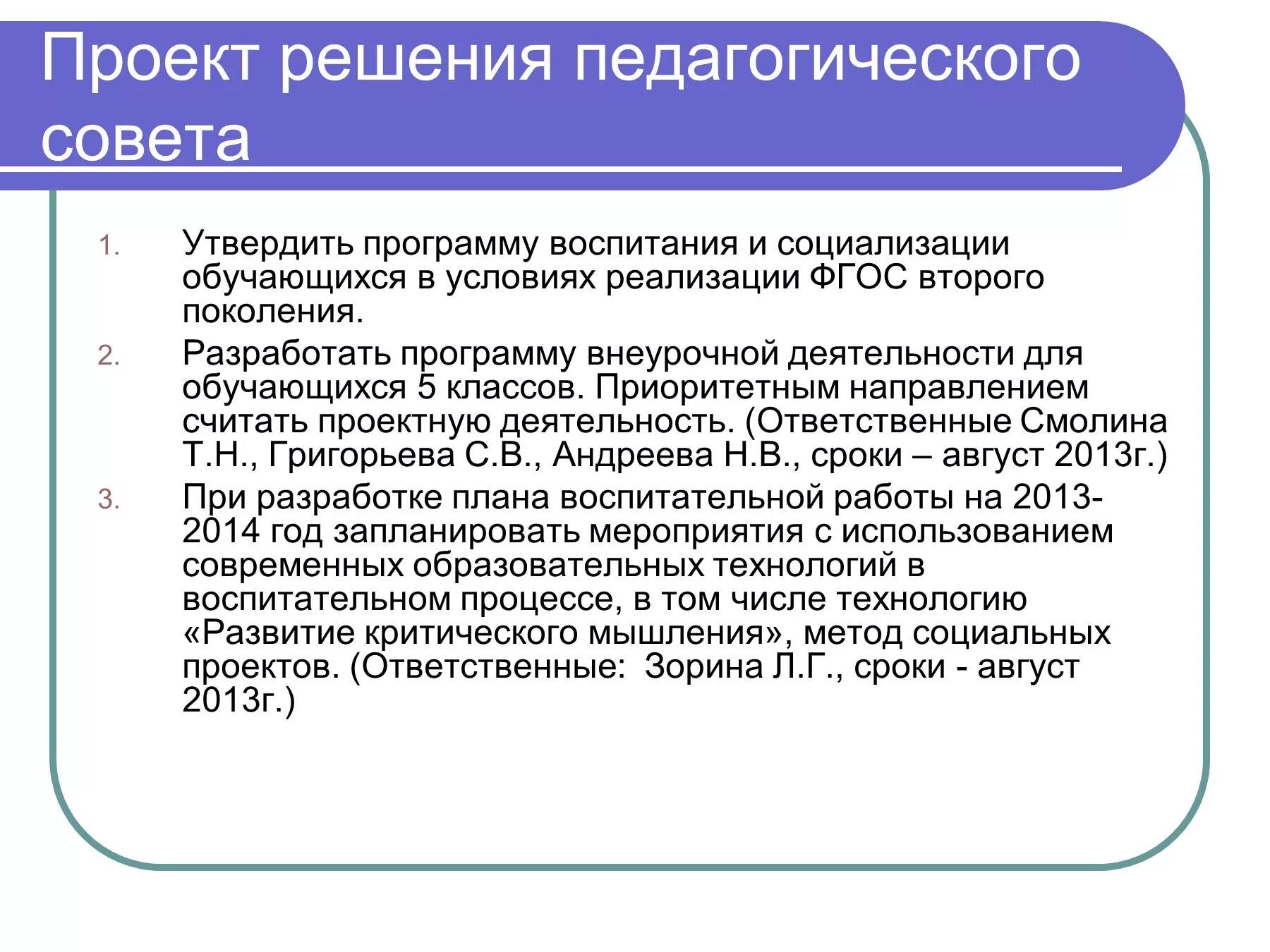 Проект решения педагогического совета

1. Утвердить программу воспитания и социализации обучающихся в условиях реализации ФГОС второго поколения.
2. Разработать программу внеурочной деятельности для обучающихся 5 классов. Приоритетным направлением считать проектную деятельность. (Ответственные Смолина Т.Н., Григорьева С.В., Андреева Н.В., сроки – август 2013г.)
3. При разработке плана воспитательной работы на 2013-2014 год запланировать мероприятия с использованием современных образовательных технологий в воспитательном процессе, в том числе технологию «Развитие критического мышления», метод социальных проектов. (Ответственные: Зорина Л.Г., сроки - август 2013г.)